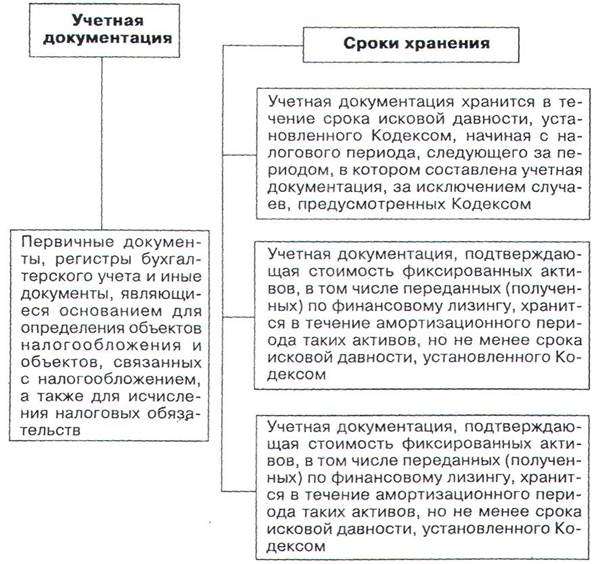 Учетная документация

Первичные документы, регистры бухгалтерского учета и иные документы, являющиеся основанием для определения объектов налогообложения и объектов, связанных с налогообложением, а также для исчисления налоговых обязательств

Сроки хранения

Учетная документация хранится в течение срока исковой давности, установленного Кодексом, начиная с налогового периода, следующего за периодом, в котором составлена учетная документация, за исключением случаев, предусмотренных Кодексом

Учетная документация, подтверждающая стоимость фиксированных активов, в том числе переданных (полученных) по финансовому лизингу, хранится в течение амортизационного периода таких активов, но не менее срока исковой давности, установленного Кодексом

Учетная документация, подтверждающая стоимость фиксированных активов, в том числе переданных (полученных) по финансовому лизингу, хранится в течение амортизационного периода таких активов, но не менее срока исковой давности, установленного Кодексом